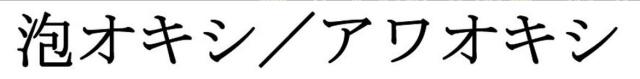 泡オキシ／アワオキシ